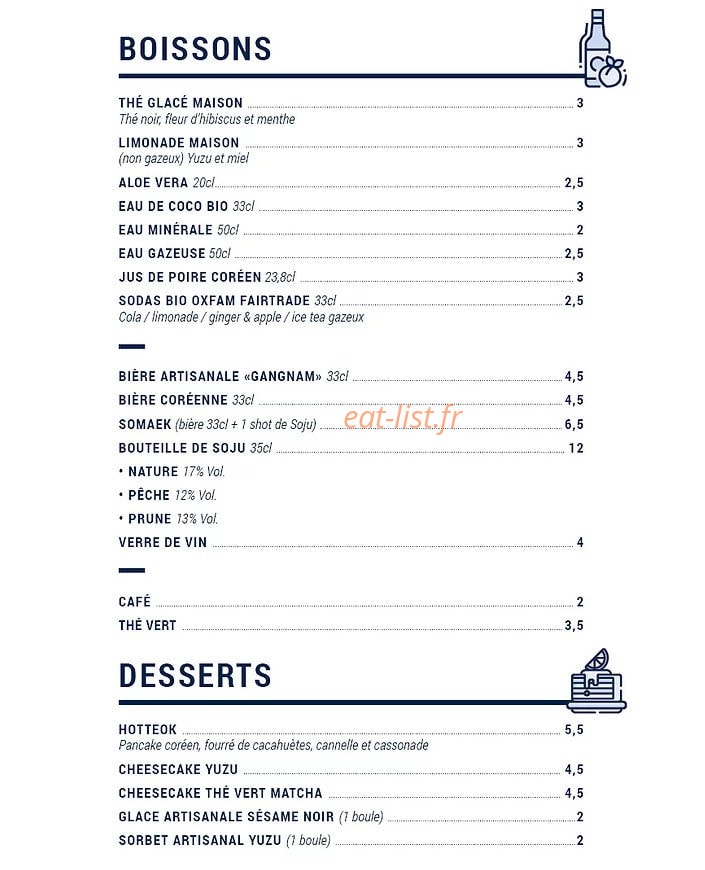 BOISSONS

THÉ GLACÉ MAISON 3
Thé noir, fleur d'hibiscus et menthe

LIMONADE MAISON 3
(non gazeux) Yuzu et miel

ALOE VERA 20cl 2,5

EAU DE COCO BIO 33cl 3

EAU MINÉRALE 50cl 2

EAU GAZEUSE 50cl 2,5

JUS DE POIRE CORÉEN 23,8cl 3

SODAS BIO OXFAM FAIRTRADE 33cl 2,5
Cola / limonade / ginger & apple / ice tea gazeux

BIÈRE ARTISANALE «GANGNAM» 33cl 4,5

BIÈRE CORÉENNE 33cl 4,5

SOMAEK (bière 33cl + 1 shot de Soju) 6,5

BOUTEILLE DE SOJU 35cl 12

• NATURE 17% Vol.
• PÊCHE 12% Vol.
• PRUNE 13% Vol.

VERRE DE VIN 4

CAFÉ 2

THÉ VERT 3,5

DESSERTS

HOTTEOK 5,5
Pancake coréen, fourré de cacahuètes, cannelle et cassonade

CHEESECAKE YUZU 4,5

CHEESECAKE THÉ VERT MATCHA 4,5

GLACE ARTISANALE SÉSAME NOIR (1 boule) 2

SORBET ARTISANAL YUZU (1 boule) 2

eat-list.fr